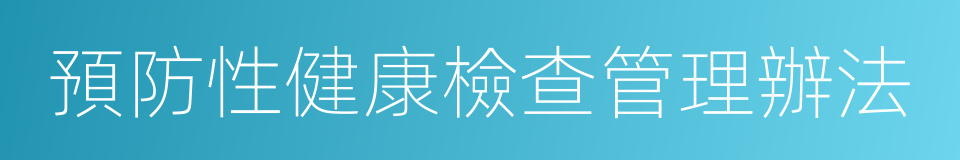 預防性健康檢查管理辦法